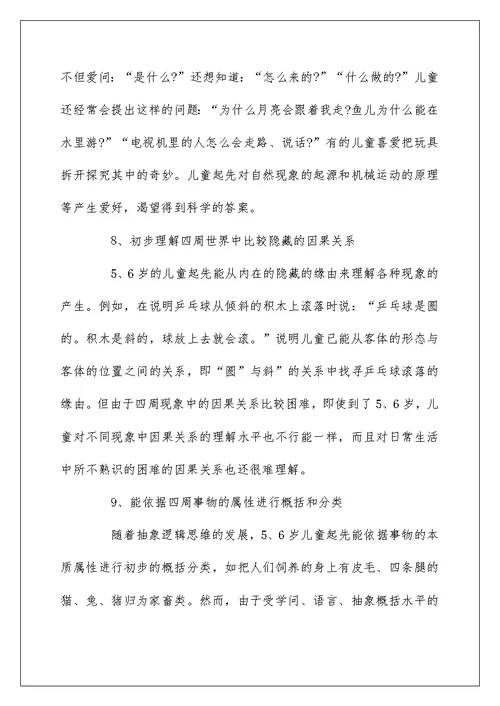 不但爱问：“是什么?”还想知道：“怎么来的?”“什么做的?”儿童还经常会提出这样的问题：“为什么月亮会跟着我走?鱼儿为什么能在水里游?”“电视机里的人怎么会走路、说话?”有的儿童喜爱把玩具拆开探究其中的奇妙。儿童起先对自然现象的起源和机械运动的原理等产生爱好，渴望得到科学的答案。

8、初步理解四周世界中比较隐藏的因果关系

5、6岁的儿童起先能从内在的隐藏的缘由来理解各种现象的产生。例如，在说明乒乓球从倾斜的积木上滚落时说：“乒乓球是圆的。积木是斜的，球放上去就会滚。”说明儿童已能从客体的形态与客体的位置之间的关系，即“圆”与斜”的关系中找寻乒乓球滚落的缘由。但由于四周现象中的因果关系比较困难，即使到了5、6岁，儿童对不同现象中因果关系的理解水平也不行能一样，而且对日常生活中所不熟识的困难的因果关系也还很难理解。

9、能依据四周事物的属性进行概括和分类

随着抽象逻辑思维的发展，5、6岁儿童起先能依据事物的本质属性进行初步的概括分类，如把人们饲养的身上有皮毛、四条腿的猫、兔、猪归为家畜类。然而，由于受学问、语言、抽象概括水平的